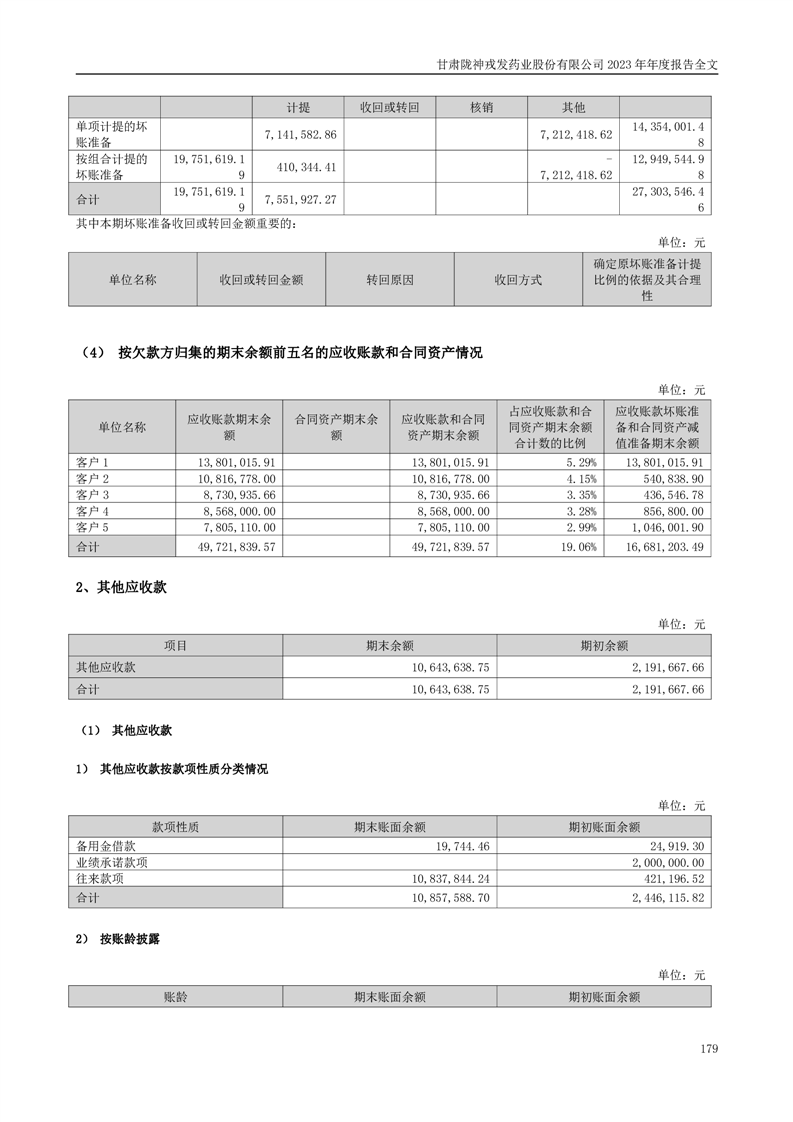 甘肃陇神戎发药业股份有限公司 2023 年年度报告全文

| | | 计提 | 收回或转回 | 核销 | 其他 | |
|---|---|---|---|---|---|---|
| 单项计提的坏账准备 | | 7,141,582.86 | | | 7,212,418.62 | 14,354,001.48 |
| 按组合计提的坏账准备 | 19,751,619.19 | 410,344.41 | | | -7,212,418.62 | 12,949,544.98 |
| 合计 | 19,751,619.19 | 7,551,927.27 | | | | 27,303,546.46 |

其中本期坏账准备收回或转回金额重要的：

单位：元

| 单位名称 | 收回或转回金额 | 转回原因 | 收回方式 | 确定原坏账准备计提比例的依据及其合理性 |
|---|---|---|---|---|

（4） 按欠款方归集的期末余额前五名的应收账款和合同资产情况

单位：元

| 单位名称 | 应收账款期末余额 | 合同资产期末余额 | 应收账款和合同资产期末余额 | 占应收账款和合同资产期末余额合计数的比例 | 应收账款坏账准备和合同资产减值准备期末余额 |
|---|---|---|---|---|---|
| 客户 1 | 13,801,015.91 | | 13,801,015.91 | 5.29% | 13,801,015.91 |
| 客户 2 | 10,816,778.00 | | 10,816,778.00 | 4.15% | 540,838.90 |
| 客户 3 | 8,730,935.66 | | 8,730,935.66 | 3.35% | 436,546.78 |
| 客户 4 | 8,568,000.00 | | 8,568,000.00 | 3.28% | 856,800.00 |
| 客户 5 | 7,805,110.00 | | 7,805,110.00 | 2.99% | 1,046,001.90 |
| 合计 | 49,721,839.57 | | 49,721,839.57 | 19.06% | 16,681,203.49 |

2、其他应收款

单位：元

| 项目 | 期末余额 | 期初余额 |
|---|---|---|
| 其他应收款 | 10,643,638.75 | 2,191,667.66 |
| 合计 | 10,643,638.75 | 2,191,667.66 |

（1） 其他应收款

1） 其他应收款按款项性质分类情况

单位：元

| 款项性质 | 期末账面余额 | 期初账面余额 |
|---|---|---|
| 备用金借款 | 19,744.46 | 24,919.30 |
| 业绩承诺款项 | | 2,000,000.00 |
| 往来款项 | 10,837,844.24 | 421,196.52 |
| 合计 | 10,857,588.70 | 2,446,115.82 |

2） 按账龄披露

单位：元

| 账龄 | 期末账面余额 | 期初账面余额 |
|---|---|---|

179